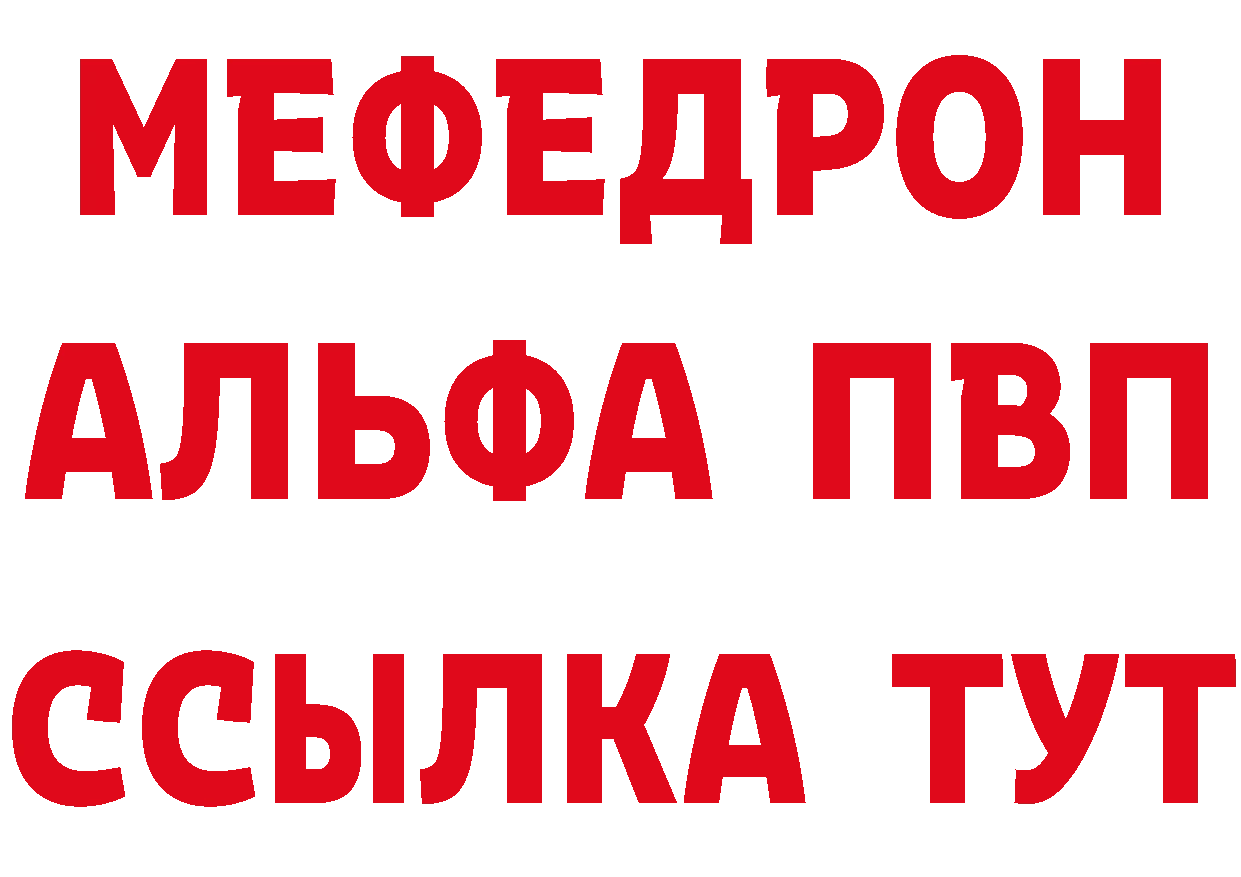 МЕФЕДРОН
АЛЬФА ПВП
ССЫЛКА ТУТ